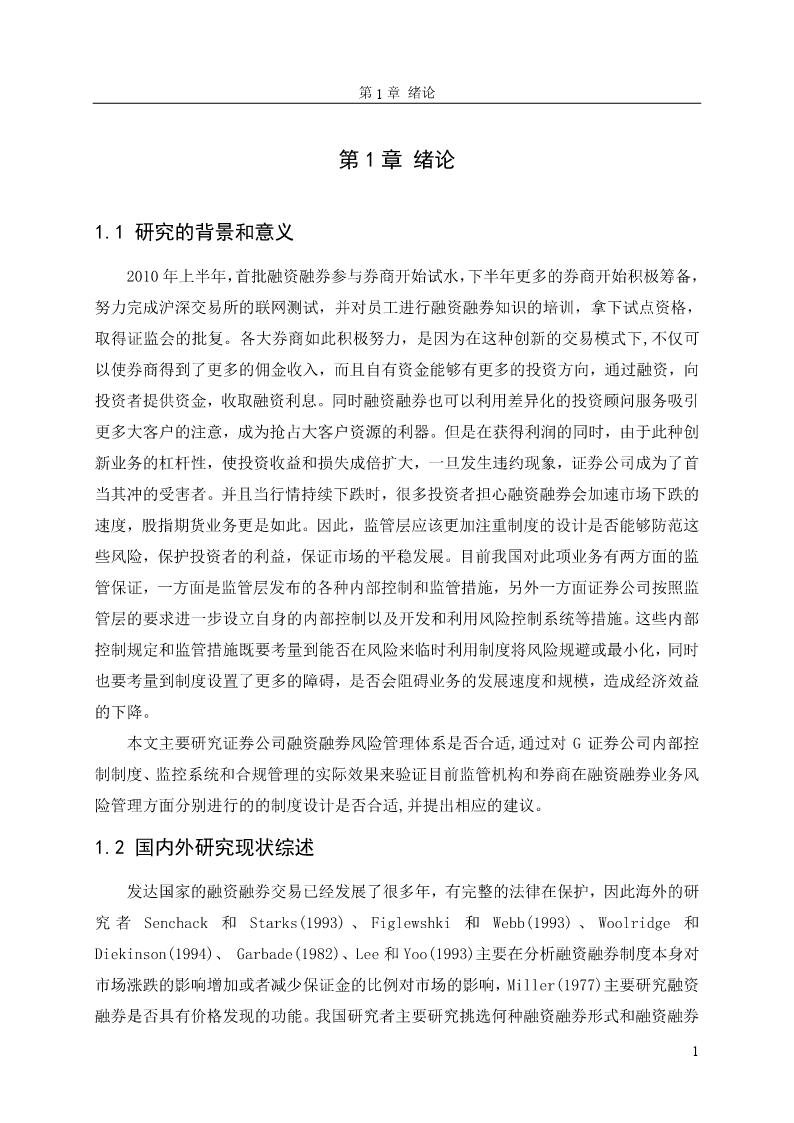 第 1 章 绪论

第 1 章 绪论

1.1 研究的背景和意义

2010 年上半年，首批融资融券参与券商开始试水，下半年更多的券商开始积极筹备，努力完成沪深交易所的联网测试，并对员工进行融资融券知识的培训，拿下试点资格，取得证监会的批复。各大券商如此积极努力，是因为在这种创新的交易模式下，不仅可以使券商得到了更多的佣金收入，而且自有资金能够有更多的投资方向，通过融资，向投资者提供资金，收取融资利息。同时融资融券也可以利用差异化的投资顾问服务吸引更多大客户的注意，成为抢占大客户资源的利器。但是在获得利润的同时，由于此种创新业务的杠杆性，使投资收益和损失成倍扩大，一旦发生违约现象，证券公司成为了首当其冲的受害者。并且当行情持续下跌时，很多投资者担心融资融券会加速市场下跌的速度，股指期货业务更是如此。因此，监管层应该更加注重制度的设计是否能够防范这些风险，保护投资者的利益，保证市场的平稳发展。目前我国对此项业务有两方面的监管保证，一方面是监管层发布的各种内部控制和监管措施，另外一方面证券公司按照监管层的要求进一步设立自身的内部控制以及开发和利用风险控制系统等措施。这些内部控制规定和监管措施既要考量到能否在风险来临时利用制度将风险规避或最小化，同时也要考量到制度设置了更多的障碍，是否会阻碍业务的发展速度和规模，造成经济效益的下降。

本文主要研究证券公司融资融券风险管理体系是否合适，通过对 G 证券公司内部控制制度、监控系统和合规管理的实际效果来验证目前监管机构和券商在融资融券业务风险管理方面分别进行的的制度设计是否合适，并提出相应的建议。

1.2 国内外研究现状综述

发达国家的融资融券交易已经发展了很多年，有完整的法律在保护，因此海外的研究者 Senchack 和 Starks(1993)、Figlewshki 和 Webb(1993)、Woolridge 和 Diekinson(1994)、 Garbade(1982)、Lee 和 Yoo(1993)主要在分析融资融券制度本身对市场涨跌的影响增加或者减少保证金的比例对市场的影响，Miller(1977)主要研究融资融券是否具有价格发现的功能。我国研究者主要研究挑选何种融资融券形式和融资融券

1